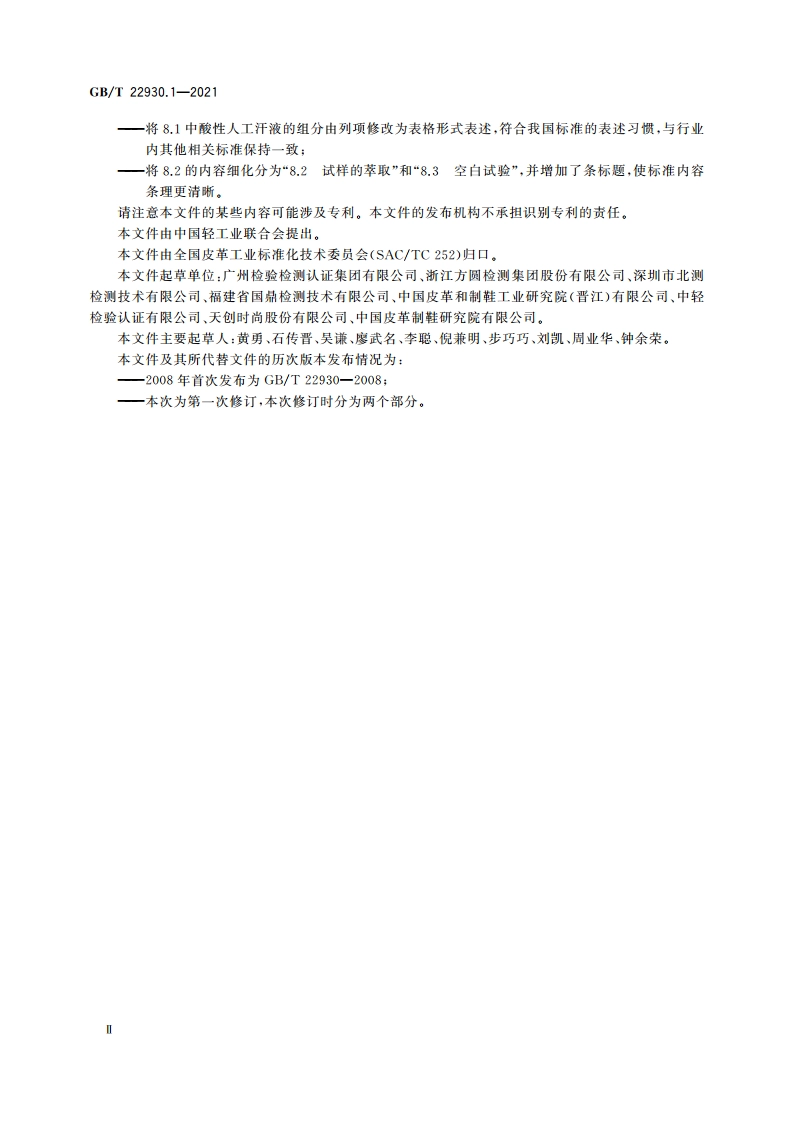 GB/T 22930.1—2021

——将 8.1 中酸性人工汗液的组分由列项修改为表格形式表述，符合我国标准的表述习惯，与行业内其他相关标准保持一致；

——将 8.2 的内容细化分为“8.2　试样的萃取”和“8.3　空白试验”，并增加了条标题，使标准内容条理更清晰。

请注意本文件的某些内容可能涉及专利。本文件的发布机构不承担识别专利的责任。

本文件由中国轻工业联合会提出。

本文件由全国皮革工业标准化技术委员会(SAC/TC 252)归口。

本文件起草单位：广州检验检测认证集团有限公司、浙江方圆检测集团股份有限公司、深圳市北测检测技术有限公司、福建省国鼎检测技术有限公司、中国皮革和制鞋工业研究院(晋江)有限公司、中轻检验认证有限公司、天创时尚股份有限公司、中国皮革制鞋研究院有限公司。

本文件主要起草人：黄勇、石传晋、吴谦、廖武名、李聪、倪兼明、步巧巧、刘凯、周业华、钟余荣。

本文件及其所代替文件的历次版本发布情况为：

——2008 年首次发布为 GB/T 22930—2008；

——本次为第一次修订，本次修订时分为两个部分。

Ⅱ